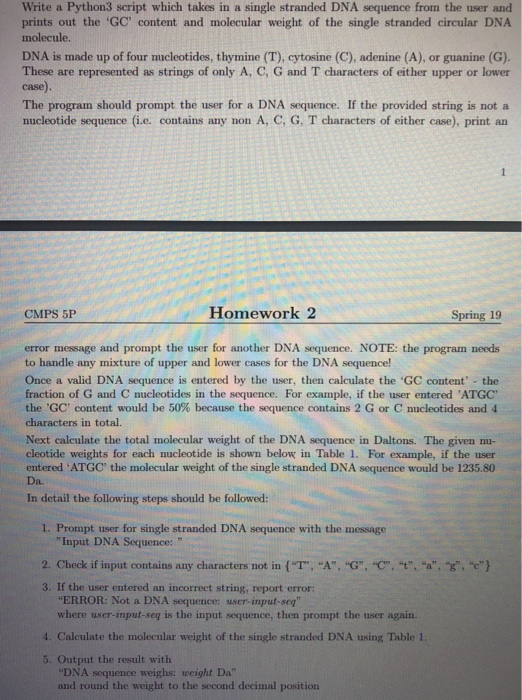 Write a Python3 script which takes in a single stranded DNA sequence from the user and prints out the 'GC' content and molecular weight of the single stranded circular DNA molecule.

DNA is made up of four nucleotides, thymine (T), cytosine (C), adenine (A), or guanine (G). These are represented as strings of only A, C, G and T characters of either upper or lower case).

The program should prompt the user for a DNA sequence. If the provided string is not a nucleotide sequence (i.e. contains any non A, C, G, T characters of either case), print an

1

CMPS 5P

Homework 2

Spring 19

error message and prompt the user for another DNA sequence. NOTE: the program needs to handle any mixture of upper and lower cases for the DNA sequence!

Once a valid DNA sequence is entered by the user, then calculate the 'GC content' - the fraction of G and C nucleotides in the sequence. For example, if the user entered 'ATGC' the 'GC' content would be 50% because the sequence contains 2 G or C nucleotides and 4 characters in total.

Next calculate the total molecular weight of the DNA sequence in Daltons. The given nucleotide weights for each nucleotide is shown below in Table 1. For example, if the user entered 'ATGC' the molecular weight of the single stranded DNA sequence would be 1235.80 Da.

In detail the following steps should be followed:

1. Prompt user for single stranded DNA sequence with the message "Input DNA Sequence: "

2. Check if input contains any characters not in {"T", "A", "G", "C", "t", "a", "g", "c"}

3. If the user entered an incorrect string, report error: "ERROR: Not a DNA sequence: user-input-seq" where user-input-seq is the input sequence, then prompt the user again.

4. Calculate the molecular weight of the single stranded DNA using Table 1.

5. Output the result with "DNA sequence weighs: weight Da" and round the weight to the second decimal position